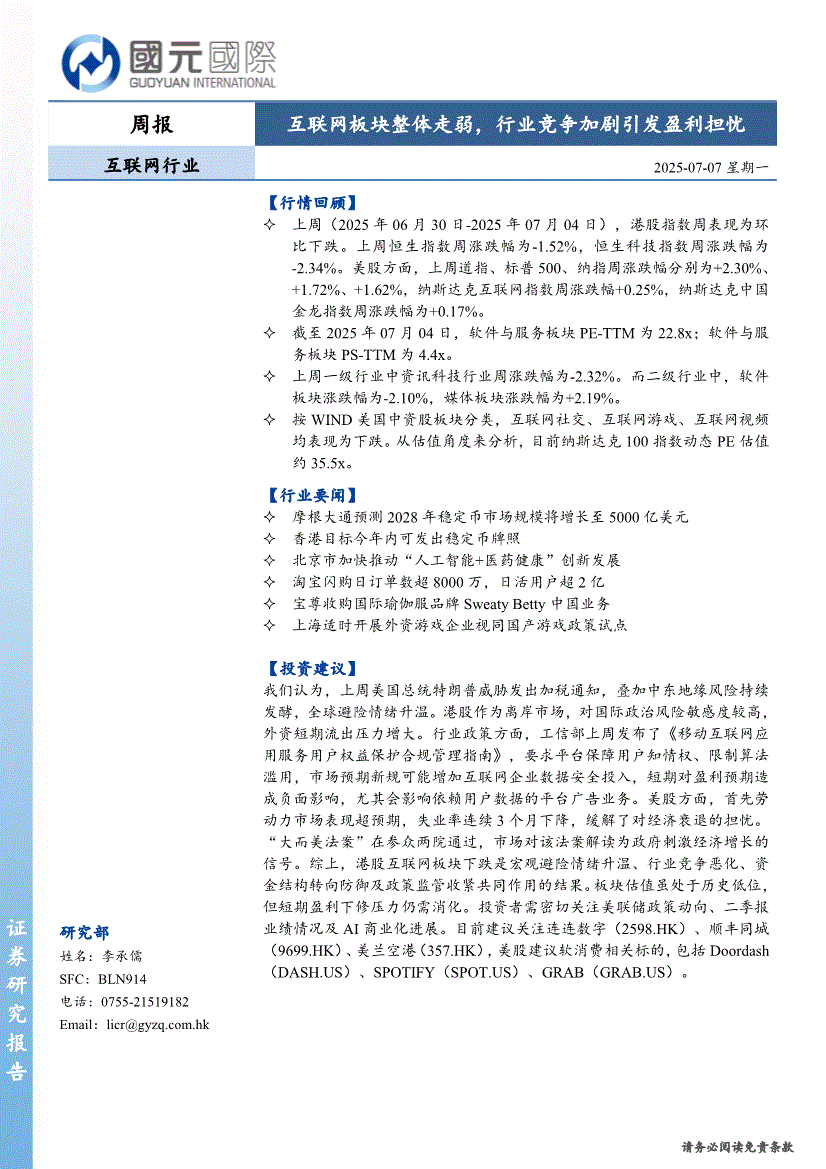 國元國際
GUOYUAN INTERNATIONAL

周报

互联网板块整体走弱，行业竞争加剧引发盈利担忧

互联网行业

2025-07-07 星期一

【行情回顾】

✧ 上周（2025 年 06 月 30 日-2025 年 07 月 04 日），港股指数周表现为环比下跌。上周恒生指数周涨跌幅为-1.52%，恒生科技指数周涨跌幅为-2.34%。美股方面，上周道指、标普 500、纳指周涨跌幅分别为+2.30%、+1.72%、+1.62%，纳斯达克互联网指数周涨跌幅+0.25%，纳斯达克中国金龙指数周涨跌幅为+0.17%。

✧ 截至 2025 年 07 月 04 日，软件与服务板块 PE-TTM 为 22.8x；软件与服务板块 PS-TTM 为 4.4x。

✧ 上周一级行业中资讯科技行业周涨跌幅为-2.32%。而二级行业中，软件板块涨跌幅为-2.10%，媒体板块涨跌幅为+2.19%。

✧ 按 WIND 美国中资股板块分类，互联网社交、互联网游戏、互联网视频均表现为下跌。从估值角度来分析，目前纳斯达克 100 指数动态 PE 估值约 35.5x。

【行业要闻】

✧ 摩根大通预测 2028 年稳定币市场规模将增长至 5000 亿美元

✧ 香港目标今年内可发出稳定币牌照

✧ 北京市加快推动“人工智能+医药健康”创新发展

✧ 淘宝闪购日订单数超 8000 万，日活用户超 2 亿

✧ 宝尊收购国际瑜伽服品牌 Sweaty Betty 中国业务

✧ 上海适时开展外资游戏企业视同国产游戏政策试点

【投资建议】

我们认为，上周美国总统特朗普威胁发出加税通知，叠加中东地缘风险持续发酵，全球避险情绪升温。港股作为离岸市场，对国际政治风险敏感度较高，外资短期流出压力增大。行业政策方面，工信部上周发布了《移动互联网应用服务用户权益保护合规管理指南》，要求平台保障用户知情权、限制算法滥用，市场预期新规可能增加互联网企业数据安全投入，短期对盈利预期造成负面影响，尤其会影响依赖用户数据的平台广告业务。美股方面，首先劳动力市场表现超预期，失业率连续 3 个月下降，缓解了对经济衰退的担忧。“大而美法案”在参众两院通过，市场对该法案解读为政府刺激经济增长的信号。综上，港股互联网板块下跌是宏观避险情绪升温、行业竞争恶化、资金结构转向防御及政策监管收紧共同作用的结果。板块估值虽处于历史低位，但短期盈利下修压力仍需消化。投资者需密切关注美联储政策动向、二季报业绩情况及 AI 商业化进展。目前建议关注连连数字（2598.HK）、顺丰同城（9699.HK）、美兰空港（357.HK），美股建议软消费相关标的，包括 Doordash（DASH.US）、SPOTIFY（SPOT.US）、GRAB（GRAB.US）。

研究部
姓名：李承儒
SFC：BLN914
电话：0755-21519182
Email：licr@gyzq.com.hk

证券研究报告

请务必阅读免责条款